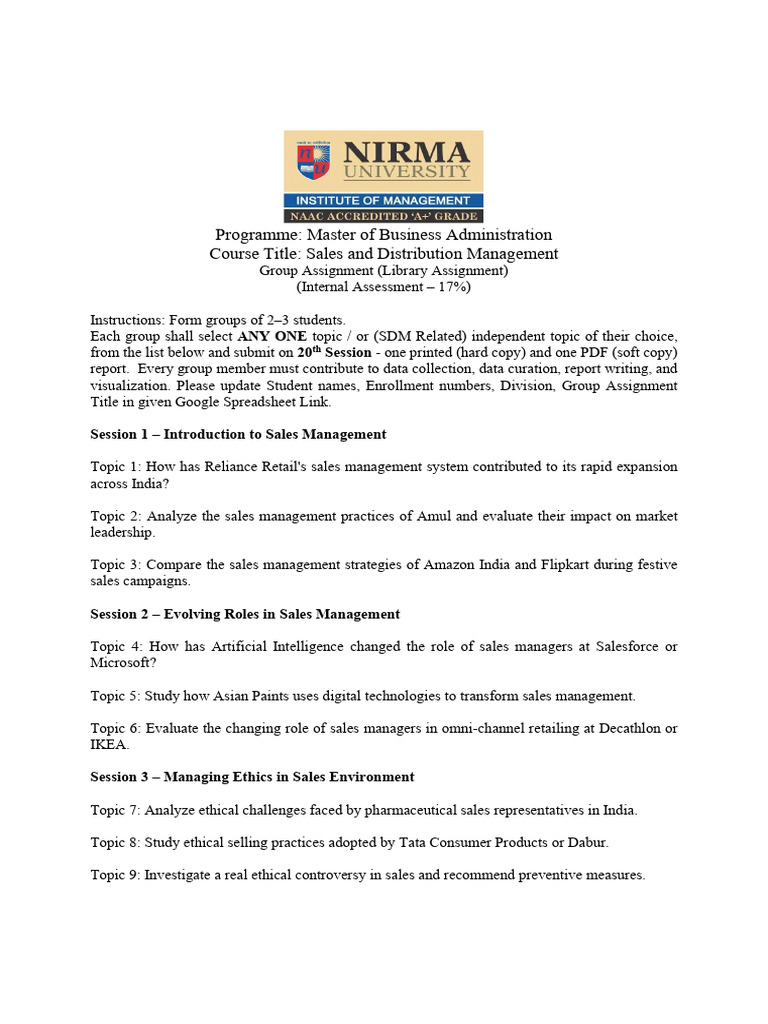 NIRMA UNIVERSITY
INSTITUTE OF MANAGEMENT
NAAC ACCREDITED 'A+' GRADE

Programme: Master of Business Administration
Course Title: Sales and Distribution Management
Group Assignment (Library Assignment)
(Internal Assessment – 17%)

Instructions: Form groups of 2–3 students.
Each group shall select ANY ONE topic / or (SDM Related) independent topic of their choice, from the list below and submit on 20$^{th}$ Session - one printed (hard copy) and one PDF (soft copy) report. Every group member must contribute to data collection, data curation, report writing, and visualization. Please update Student names, Enrollment numbers, Division, Group Assignment Title in given Google Spreadsheet Link.

Session 1 – Introduction to Sales Management

Topic 1: How has Reliance Retail's sales management system contributed to its rapid expansion across India?

Topic 2: Analyze the sales management practices of Amul and evaluate their impact on market leadership.

Topic 3: Compare the sales management strategies of Amazon India and Flipkart during festive sales campaigns.

Session 2 – Evolving Roles in Sales Management

Topic 4: How has Artificial Intelligence changed the role of sales managers at Salesforce or Microsoft?

Topic 5: Study how Asian Paints uses digital technologies to transform sales management.

Topic 6: Evaluate the changing role of sales managers in omni-channel retailing at Decathlon or IKEA.

Session 3 – Managing Ethics in Sales Environment

Topic 7: Analyze ethical challenges faced by pharmaceutical sales representatives in India.

Topic 8: Study ethical selling practices adopted by Tata Consumer Products or Dabur.

Topic 9: Investigate a real ethical controversy in sales and recommend preventive measures.